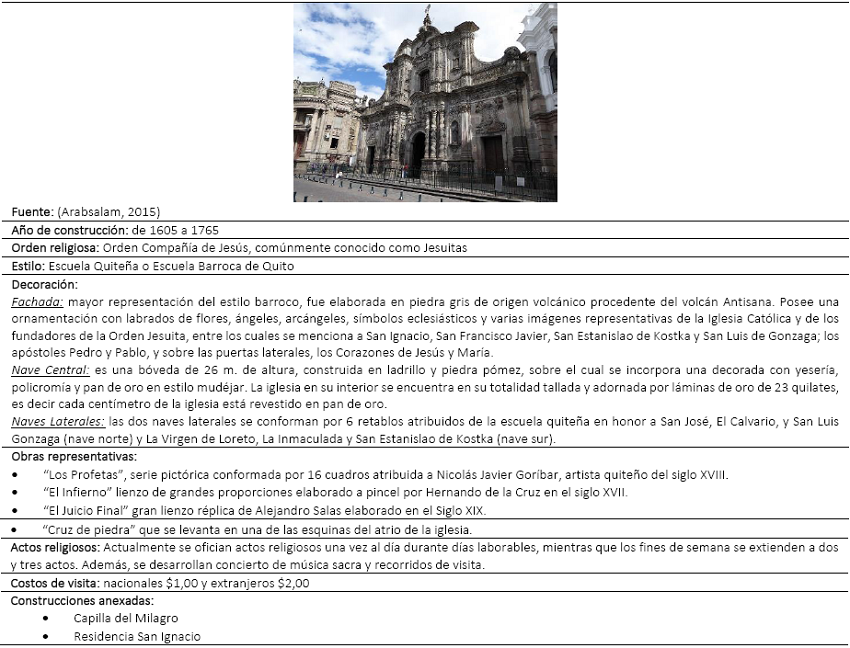 Fuente: (Arabsalam, 2015)

Año de construcción: de 1605 a 1765

Orden religiosa: Orden Compañía de Jesús, comúnmente conocido como Jesuitas

Estilo: Escuela Quiteña o Escuela Barroca de Quito

Decoración:
Fachada: mayor representación del estilo barroco, fue elaborada en piedra gris de origen volcánico procedente del volcán Antisana. Posee una ornamentación con labrados de flores, ángeles, arcángeles, símbolos eclesiásticos y varias imágenes representativas de la Iglesia Católica y de los fundadores de la Orden Jesuita, entre los cuales se menciona a San Ignacio, San Francisco Javier, San Estanislao de Kostka y San Luis de Gonzaga; los apóstoles Pedro y Pablo, y sobre las puertas laterales, los Corazones de Jesús y María.
Nave Central: es una bóveda de 26 m. de altura, construida en ladrillo y piedra pómez, sobre el cual se incorpora una decorada con yesería, policromía y pan de oro en estilo mudéjar. La iglesia en su interior se encuentra en su totalidad tallada y adornada por láminas de oro de 23 quilates, es decir cada centímetro de la iglesia está revestido en pan de oro.
Naves Laterales: las dos naves laterales se conforman por 6 retablos atribuidos de la escuela quiteña en honor a San José, El Calvario, y San Luis Gonzaga (nave norte) y La Virgen de Loreto, La Inmaculada y San Estanislao de Kostka (nave sur).

Obras representativas:
• "Los Profetas", serie pictórica conformada por 16 cuadros atribuida a Nicolás Javier Goríbar, artista quiteño del siglo XVIII.
• "El Infierno" lienzo de grandes proporciones elaborado a pincel por Hernando de la Cruz en el siglo XVII.
• "El Juicio Final" gran lienzo réplica de Alejandro Salas elaborado en el Siglo XIX.
• "Cruz de piedra" que se levanta en una de las esquinas del atrio de la iglesia.

Actos religiosos: Actualmente se ofician actos religiosos una vez al día durante días laborables, mientras que los fines de semana se extienden a dos y tres actos. Además, se desarrollan concierto de música sacra y recorridos de visita.

Costos de visita: nacionales $1,00 y extranjeros $2,00

Construcciones anexadas:
• Capilla del Milagro
• Residencia San Ignacio